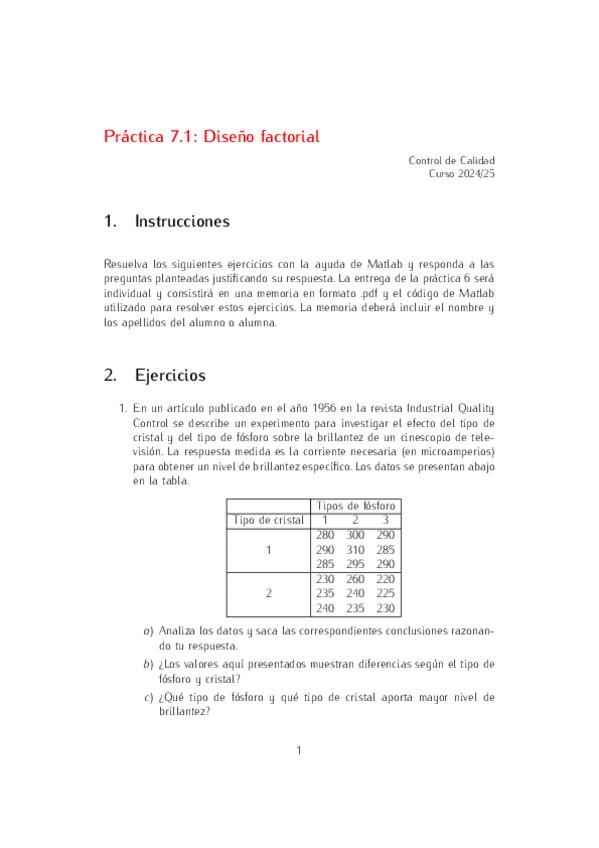 Práctica 7.1: Diseño factorial

Control de Calidad
Curso 2024/25

1. Instrucciones

Resuelva los siguientes ejercicios con la ayuda de Matlab y responda a las preguntas planteadas justificando su respuesta. La entrega de la práctica 6 será individual y consistirá en una memoria en formato .pdf y el código de Matlab utilizado para resolver estos ejercicios. La memoria deberá incluir el nombre y los apellidos del alumno o alumna.

2. Ejercicios

1. En un artículo publicado en el año 1956 en la revista Industrial Quality Control se describe un experimento para investigar el efecto del tipo de cristal y del tipo de fósforo sobre la brillantez de un cinescopio de televisión. La respuesta medida es la corriente necesaria (en microamperios) para obtener un nivel de brillantez específico. Los datos se presentan abajo en la tabla.

| | Tipos de fósforo | | |
|---|---|---|---|
| Tipo de cristal | 1 | 2 | 3 |
| 1 | 280 | 300 | 290 |
| | 290 | 310 | 285 |
| | 285 | 295 | 290 |
| 2 | 230 | 260 | 220 |
| | 235 | 240 | 225 |
| | 240 | 235 | 230 |

a) Analiza los datos y saca las correspondientes conclusiones razonando tu respuesta.

b) ¿Los valores aquí presentados muestran diferencias según el tipo de fósforo y cristal?

c) ¿Qué tipo de fósforo y qué tipo de cristal aporta mayor nivel de brillantez?

1